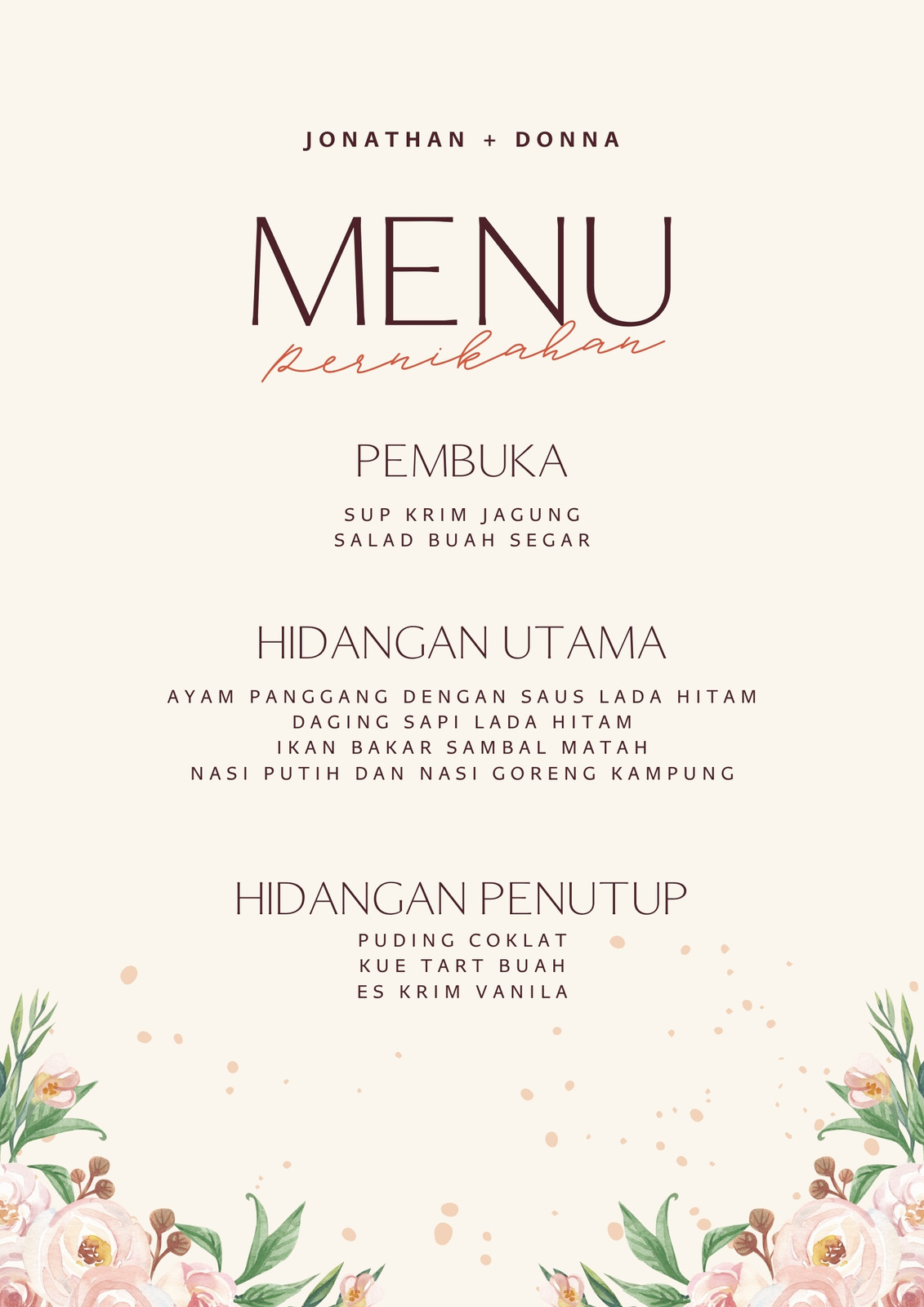 JONATHAN + DONNA

MENU
Pernikahan

PEMBUKA

SUP KRIM JAGUNG
SALAD BUAH SEGAR

HIDANGAN UTAMA

AYAM PANGGANG DENGAN SAUS LADA HITAM
DAGING SAPI LADA HITAM
IKAN BAKAR SAMBAL MATAH
NASI PUTIH DAN NASI GORENG KAMPUNG

HIDANGAN PENUTUP

PUDING COKLAT
KUE TART BUAH
ES KRIM VANILA